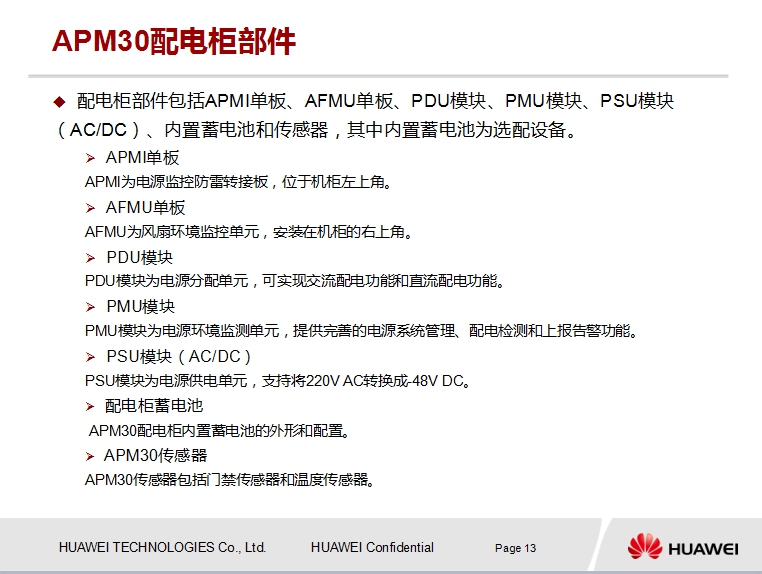 APM30配电柜部件

◆ 配电柜部件包括APMI单板、AFMU单板、PDU模块、PMU模块、PSU模块（AC/DC）、内置蓄电池和传感器，其中内置蓄电池为选配设备。

➢ APMI单板
APMI为电源监控防雷转接板，位于机柜左上角。

➢ AFMU单板
AFMU为风扇环境监控单元，安装在机柜的右上角。

➢ PDU模块
PDU模块为电源分配单元，可实现交流配电功能和直流配电功能。

➢ PMU模块
PMU模块为电源环境监测单元，提供完善的电源系统管理、配电检测和上报告警功能。

➢ PSU模块（AC/DC）
PSU模块为电源供电单元，支持将220V AC转换成-48V DC。

➢ 配电柜蓄电池
APM30配电柜内置蓄电池的外形和配置。

➢ APM30传感器
APM30传感器包括门禁传感器和温度传感器。

HUAWEI TECHNOLOGIES Co., Ltd. HUAWEI Confidential Page 13 HUAWEI